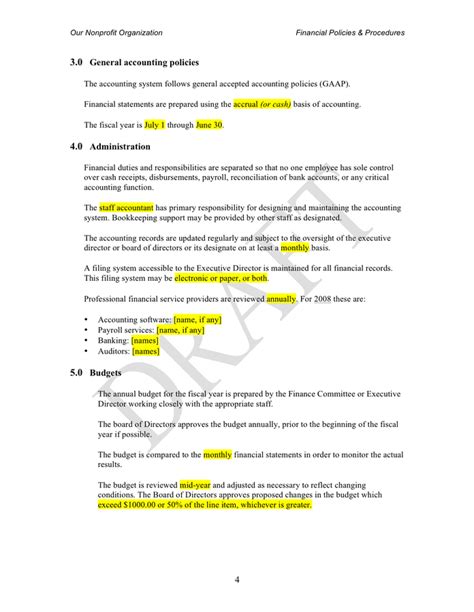 Our Nonprofit Organization Financial Policies & Procedures

3.0 General accounting policies

The accounting system follows general accepted accounting policies (GAAP).

Financial statements are prepared using the accrual (or cash) basis of accounting.

The fiscal year is July 1 through June 30.

4.0 Administration

Financial duties and responsibilities are separated so that no one employee has sole control over cash receipts, disbursements, payroll, reconciliation of bank accounts, or any critical accounting function.

The staff accountant has primary responsibility for designing and maintaining the accounting system. Bookkeeping support may be provided by other staff as designated.

The accounting records are updated regularly and subject to the oversight of the executive director or board of directors or its designate on at least a monthly basis.

A filing system accessible to the Executive Director is maintained for all financial records. This filing system may be electronic or paper, or both.

Professional financial service providers are reviewed annually. For 2008 these are:

• Accounting software: [name, if any]
• Payroll services: [name, if any]
• Banking: [names]
• Auditors: [names]

5.0 Budgets

The annual budget for the fiscal year is prepared by the Finance Committee or Executive Director working closely with the appropriate staff.

The board of Directors approves the budget annually, prior to the beginning of the fiscal year if possible.

The budget is compared to the monthly financial statements in order to monitor the actual results.

The budget is reviewed mid-year and adjusted as necessary to reflect changing conditions. The Board of Directors approves proposed changes in the budget which exceed $1000.00 or 50% of the line item, whichever is greater.

DRAFT

4